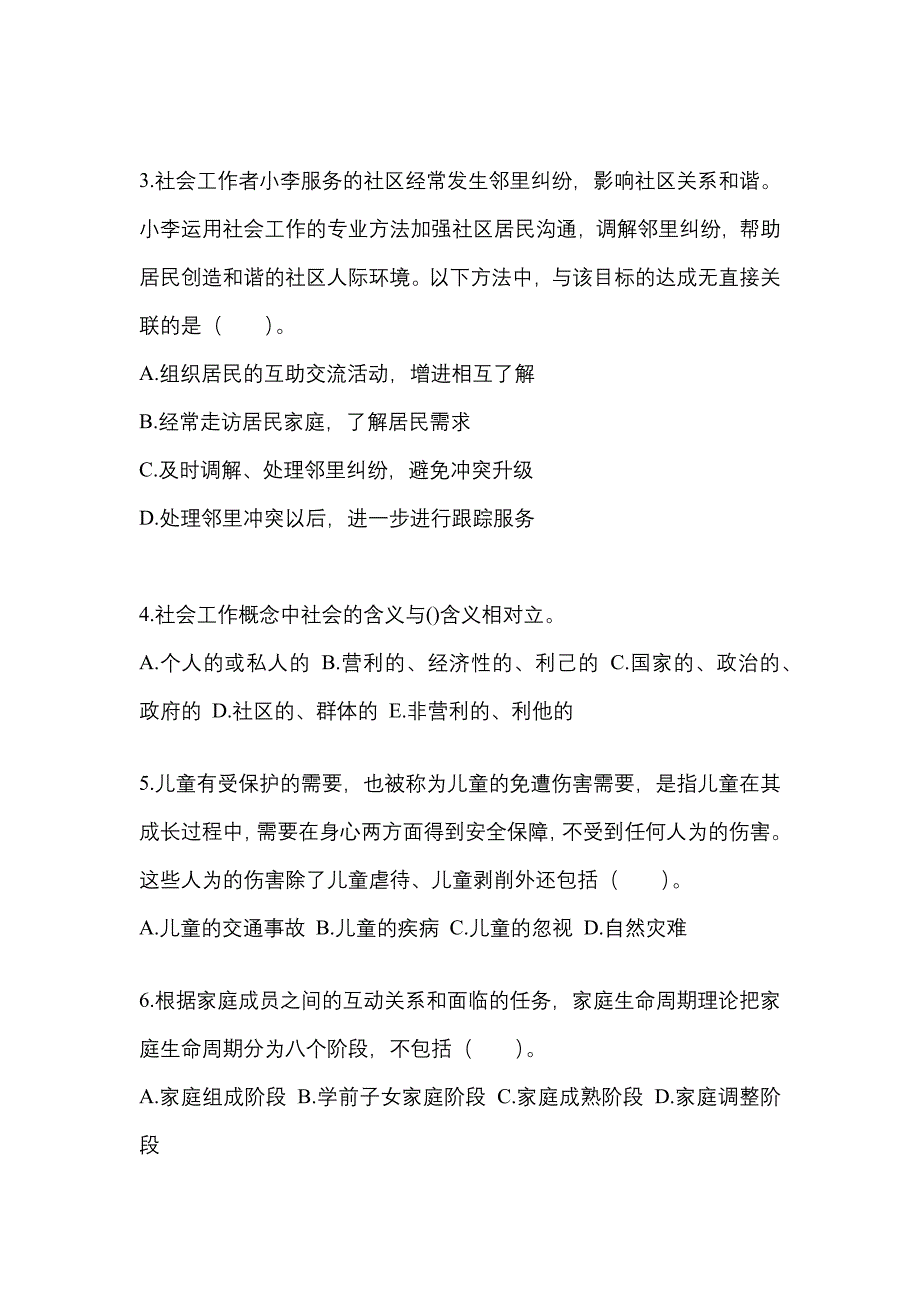 3.社会工作者小李服务的社区经常发生邻里纠纷，影响社区关系和谐。小李运用社会工作的专业方法加强社区居民沟通，调解邻里纠纷，帮助居民创造和谐的社区人际环境。以下方法中，与该目标的达成无直接关联的是（　　）。

A.组织居民的互助交流活动，增进相互了解

B.经常走访居民家庭，了解居民需求

C.及时调解、处理邻里纠纷，避免冲突升级

D.处理邻里冲突以后，进一步进行跟踪服务

4.社会工作概念中社会的含义与()含义相对立。

A.个人的或私人的 B.营利的、经济性的、利己的 C.国家的、政治的、政府的 D.社区的、群体的 E.非营利的、利他的

5.儿童有受保护的需要，也被称为儿童的免遭伤害需要，是指儿童在其成长过程中，需要在身心两方面得到安全保障，不受到任何人为的伤害。这些人为的伤害除了儿童虐待、儿童剥削外还包括（　　）。

A.儿童的交通事故 B.儿童的疾病 C.儿童的忽视 D.自然灾难

6.根据家庭成员之间的互动关系和面临的任务，家庭生命周期理论把家庭生命周期分为八个阶段，不包括（　　）。

A.家庭组成阶段 B.学前子女家庭阶段 C.家庭成熟阶段 D.家庭调整阶段